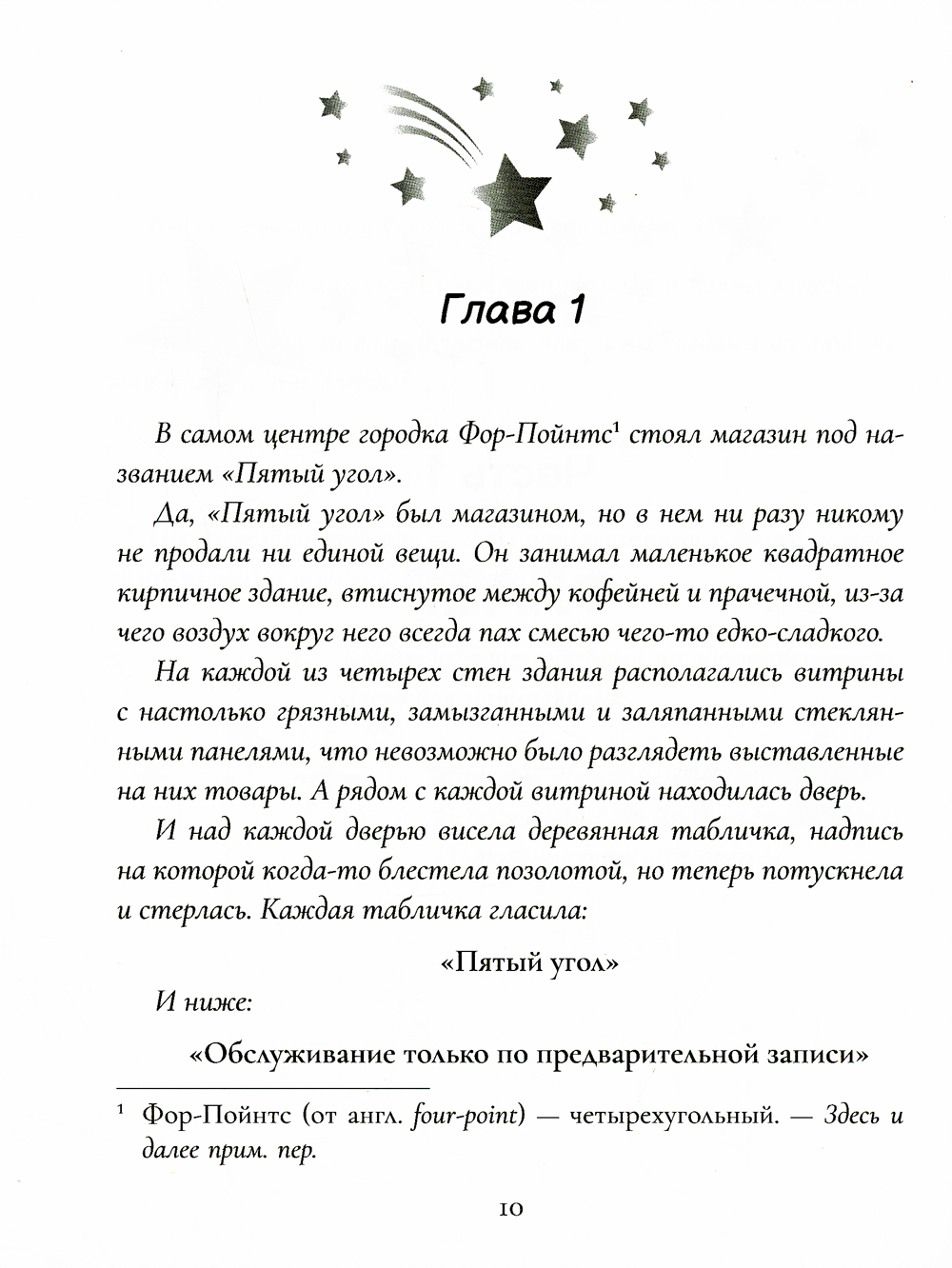 Глава 1

В самом центре городка Фор-Пойнтс$^{1}$ стоял магазин под названием «Пятый угол».

Да, «Пятый угол» был магазином, но в нем ни разу никому не продали ни единой вещи. Он занимал маленькое квадратное кирпичное здание, втиснутое между кофейней и прачечной, из-за чего воздух вокруг него всегда пах смесью чего-то едко-сладкого.

На каждой из четырех стен здания располагались витрины с настолько грязными, замызганными и заляпанными стеклянными панелями, что невозможно было разглядеть выставленные на них товары. А рядом с каждой витриной находилась дверь.

И над каждой дверью висела деревянная табличка, надпись на которой когда-то блестела позолотой, но теперь потускнела и стерлась. Каждая табличка гласила:

«Пятый угол»

И ниже:

«Обслуживание только по предварительной записи»

$^{1}$ Фор-Пойнтс (от англ. four-point) — четырехугольный. — Здесь и далее прим. пер.

10